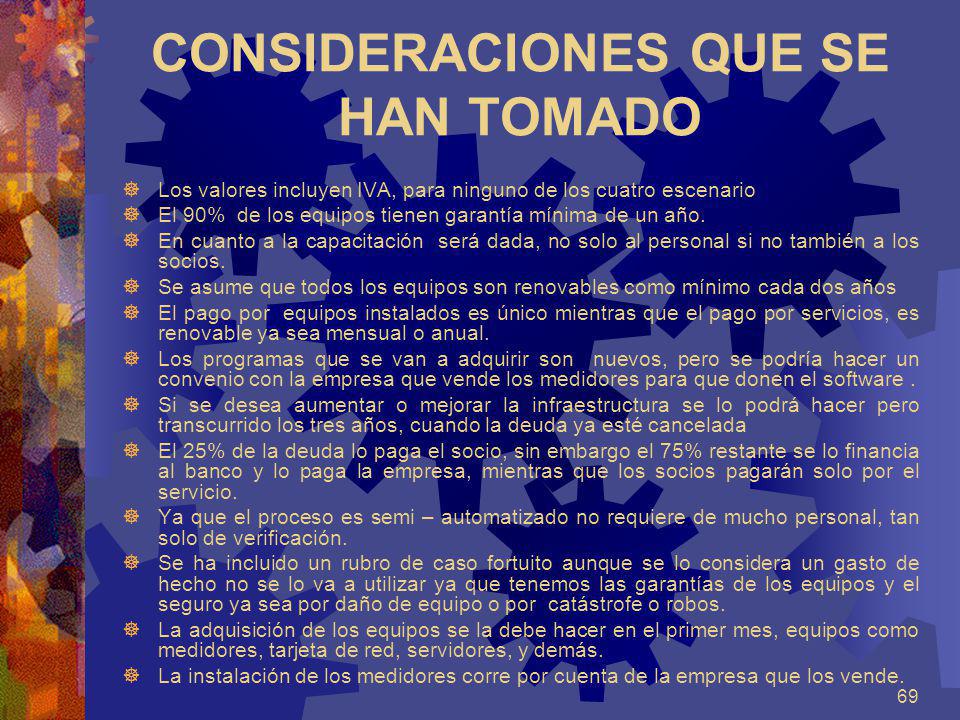 CONSIDERACIONES QUE SE HAN TOMADO

Los valores incluyen IVA, para ninguno de los cuatro escenario

El 90% de los equipos tienen garantía mínima de un año.

En cuanto a la capacitación será dada, no solo al personal si no también a los socios.

Se asume que todos los equipos son renovables como mínimo cada dos años

El pago por equipos instalados es único mientras que el pago por servicios, es renovable ya sea mensual o anual.

Los programas que se van a adquirir son nuevos, pero se podría hacer un convenio con la empresa que vende los medidores para que donen el software .

Si se desea aumentar o mejorar la infraestructura se lo podrá hacer pero transcurrido los tres años, cuando la deuda ya esté cancelada

El 25% de la deuda lo paga el socio, sin embargo el 75% restante se lo financia al banco y lo paga la empresa, mientras que los socios pagarán solo por el servicio.

Ya que el proceso es semi – automatizado no requiere de mucho personal, tan solo de verificación.

Se ha incluido un rubro de caso fortuito aunque se lo considera un gasto de hecho no se lo va a utilizar ya que tenemos las garantías de los equipos y el seguro ya sea por daño de equipo o por catástrofe o robos.

La adquisición de los equipos se la debe hacer en el primer mes, equipos como medidores, tarjeta de red, servidores, y demás.

La instalación de los medidores corre por cuenta de la empresa que los vende.

69